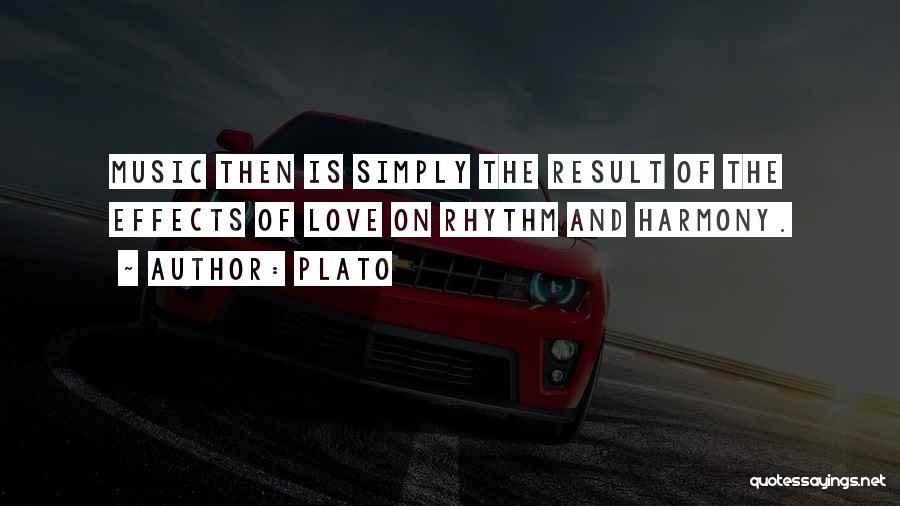 MUSIC THEN IS SIMPLY THE RESULT OF THE EFFECTS OF LOVE ON RHYTHM AND HARMONY.

~ AUTHOR: PLATO

quotessayings.net